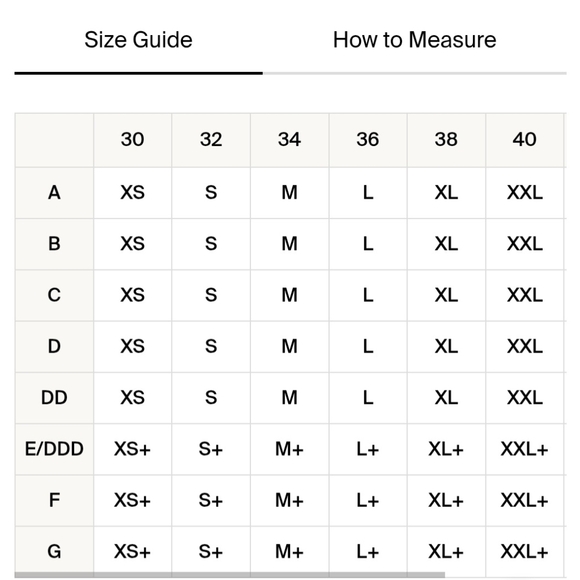 Size Guide

How to Measure

|  | 30 | 32 | 34 | 36 | 38 | 40 |
|---|---|---|---|---|---|---|
| A | XS | S | M | L | XL | XXL |
| B | XS | S | M | L | XL | XXL |
| C | XS | S | M | L | XL | XXL |
| D | XS | S | M | L | XL | XXL |
| DD | XS | S | M | L | XL | XXL |
| E/DDD | XS+ | S+ | M+ | L+ | XL+ | XXL+ |
| F | XS+ | S+ | M+ | L+ | XL+ | XXL+ |
| G | XS+ | S+ | M+ | L+ | XL+ | XXL+ |